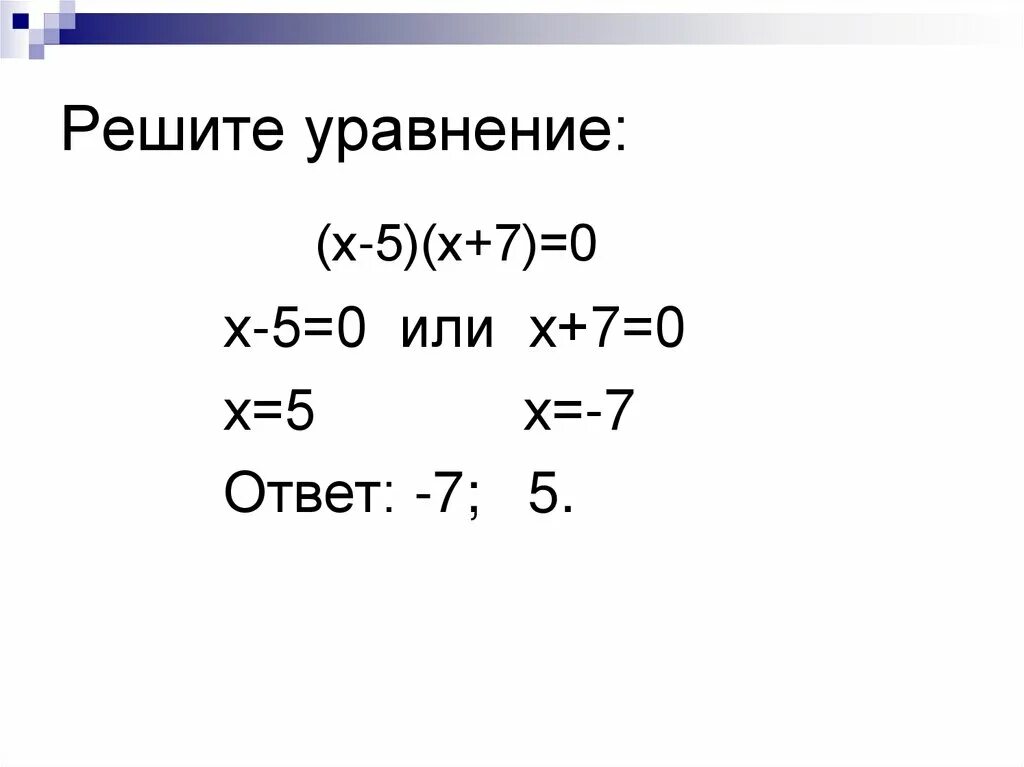 Решите уравнение:

$(x-5)(x+7)=0$

$x-5=0$ или $x+7=0$

$x=5$ $x=-7$

Ответ: -7; 5.